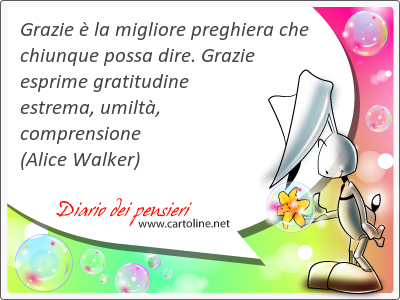 Grazie è la migliore preghiera che chiunque possa dire. Grazie esprime gratitudine estrema, umiltà, comprensione
(Alice Walker)

Diario dei pensieri
www.cartoline.net